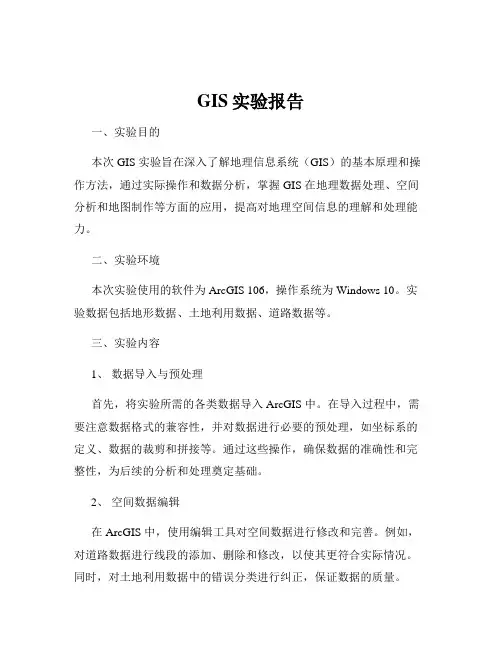 GIS 实验报告

一、实验目的

本次 GIS 实验旨在深入了解地理信息系统（GIS）的基本原理和操作方法，通过实际操作和数据分析，掌握 GIS 在地理数据处理、空间分析和地图制作等方面的应用，提高对地理空间信息的理解和处理能力。

二、实验环境

本次实验使用的软件为 ArcGIS 106，操作系统为 Windows 10。实验数据包括地形数据、土地利用数据、道路数据等。

三、实验内容

1、 数据导入与预处理

首先，将实验所需的各类数据导入 ArcGIS 中。在导入过程中，需要注意数据格式的兼容性，并对数据进行必要的预处理，如坐标系的定义、数据的裁剪和拼接等。通过这些操作，确保数据的准确性和完整性，为后续的分析和处理奠定基础。

2、 空间数据编辑

在 ArcGIS 中，使用编辑工具对空间数据进行修改和完善。例如，对道路数据进行线段的添加、删除和修改，以使其更符合实际情况。同时，对土地利用数据中的错误分类进行纠正，保证数据的质量。